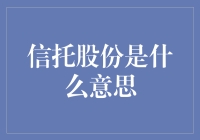 信托股份是什么意思